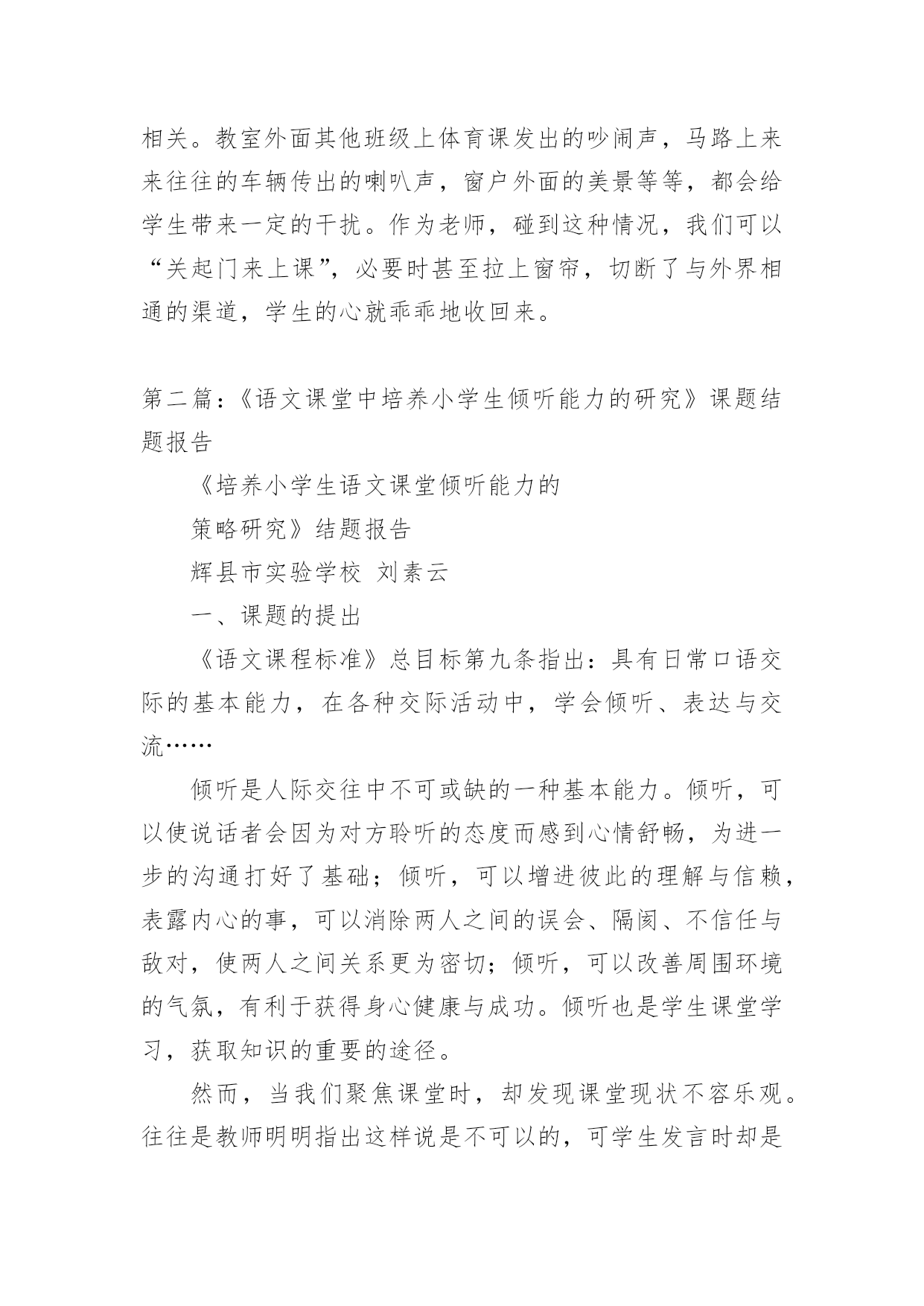 相关。教室外面其他班级上体育课发出的吵闹声，马路上来来往往的车辆传出的喇叭声，窗户外面的美景等等，都会给学生带来一定的干扰。作为老师，碰到这种情况，我们可以“关起门来上课”，必要时甚至拉上窗帘，切断了与外界相通的渠道，学生的心就乖乖地收回来。

第二篇：《语文课堂中培养小学生倾听能力的研究》课题结题报告

《培养小学生语文课堂倾听能力的

策略研究》结题报告

辉县市实验学校 刘素云

一、课题的提出

《语文课程标准》总目标第九条指出：具有日常口语交际的基本能力，在各种交际活动中，学会倾听、表达与交流……

倾听是人际交往中不可或缺的一种基本能力。倾听，可以使说话者会因为对方聆听的态度而感到心情舒畅，为进一步的沟通打好了基础；倾听，可以增进彼此的理解与信赖，表露内心的事，可以消除两人之间的误会、隔阂、不信任与敌对，使两人之间关系更为密切；倾听，可以改善周围环境的气氛，有利于获得身心健康与成功。倾听也是学生课堂学习，获取知识的重要的途径。

然而，当我们聚焦课堂时，却发现课堂现状不容乐观。往往是教师明明指出这样说是不可以的，可学生发言时却是